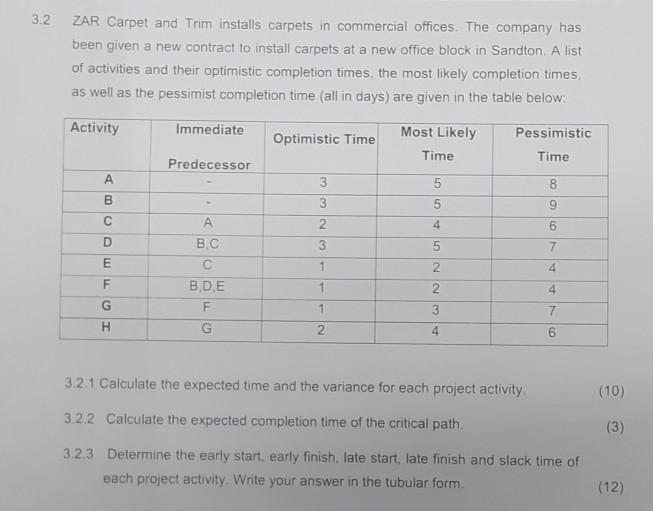 3.2 ZAR Carpet and Trim installs carpets in commercial offices. The company has been given a new contract to install carpets at a new office block in Sandton. A list of activities and their optimistic completion times, the most likely completion times, as well as the pessimist completion time (all in days) are given in the table below:

| Activity | Immediate Predecessor | Optimistic Time | Most Likely Time | Pessimistic Time |
|---|---|---|---|---|
| A | - | 3 | 5 | 8 |
| B | - | 3 | 5 | 9 |
| C | A | 2 | 4 | 6 |
| D | B,C | 3 | 5 | 7 |
| E | C | 1 | 2 | 4 |
| F | B,D,E | 1 | 2 | 4 |
| G | F | 1 | 3 | 7 |
| H | G | 2 | 4 | 6 |

3.2.1 Calculate the expected time and the variance for each project activity. (10)

3.2.2 Calculate the expected completion time of the critical path. (3)

3.2.3 Determine the early start, early finish, late start, late finish and slack time of each project activity. Write your answer in the tubular form. (12)